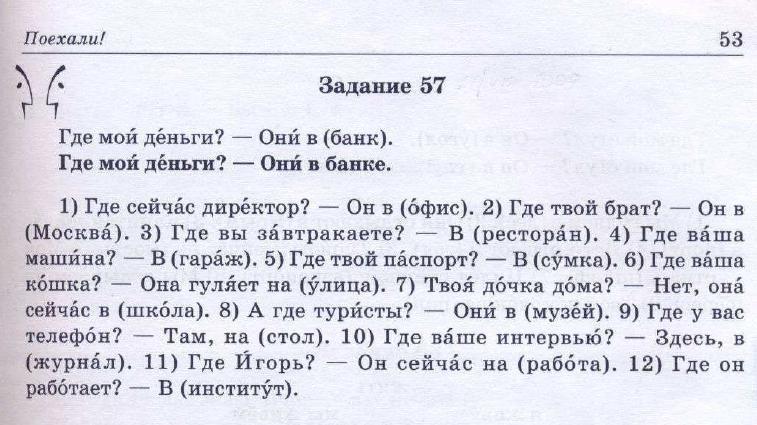 Поехали!

53

Задание 57

Где мои́ де́ньги? — Они́ в (банк).
Где мои́ де́ньги? — Они́ в банке.

1) Где сейча́с дире́ктор? — Он в (о́фис). 2) Где твой брат? — Он в (Москва́). 3) Где вы за́втракаете? — В (рестора́н). 4) Где ва́ша маши́на? — В (гара́ж). 5) Где твой па́спорт? — В (су́мка). 6) Где ва́ша ко́шка? — Она гуля́ет на (у́лица). 7) Твоя́ до́чка до́ма? — Нет, она́ сейча́с в (шко́ла). 8) А где тури́сты? — Они́ в (музе́й). 9) Где у вас телефо́н? — Там, на (стол). 10) Где ва́ше интервью́? — Здесь, в (журна́л). 11) Где И́горь? — Он сейча́с на (рабо́та). 12) Где он рабо́тает? — В (институ́т).